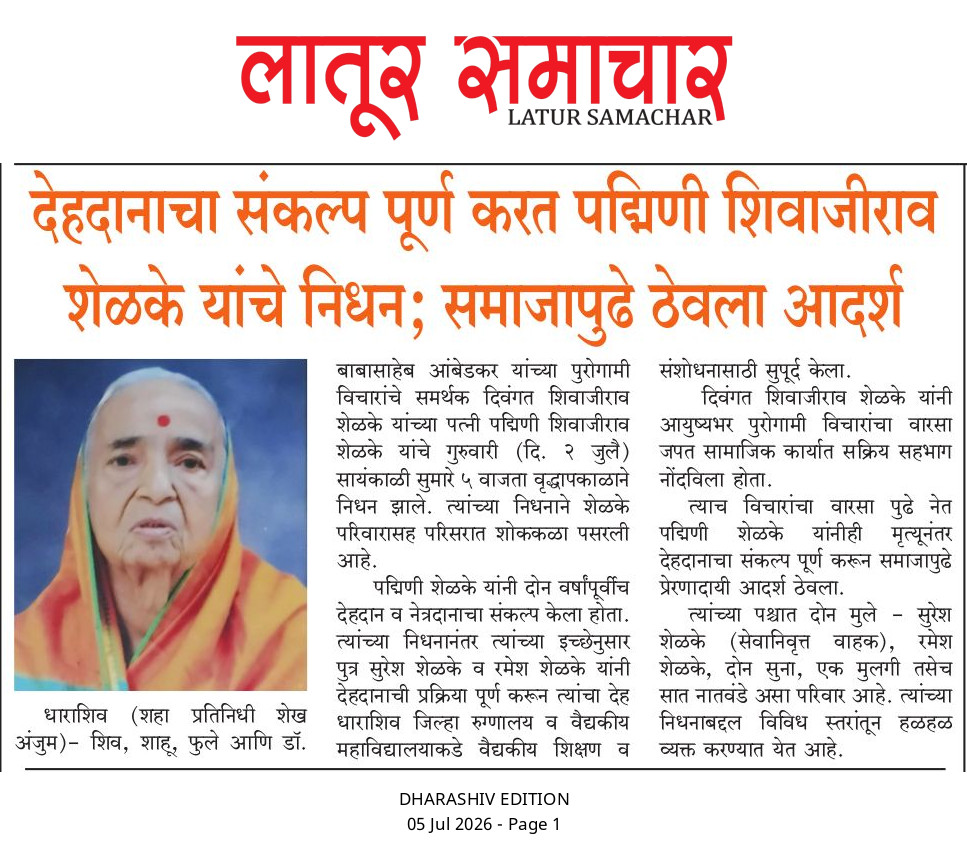 लातूर समाचार
LATUR SAMACHAR

देहदानाचा संकल्प पूर्ण करत पद्मिणी शिवाजीराव शेळके यांचे निधन; समाजापुढे ठेवला आदर्श

धाराशिव (शहा प्रतिनिधी शेख अंजुम)- शिव, शाहू, फुले आणि डॉ. बाबासाहेब आंबेडकर यांच्या पुरोगामी विचारांचे समर्थक दिवंगत शिवाजीराव शेळके यांच्या पत्नी पद्मिणी शिवाजीराव शेळके यांचे गुरुवारी (दि. २ जुलै) सायंकाळी सुमारे ५ वाजता वृद्धापकाळाने निधन झाले. त्यांच्या निधनाने शेळके परिवारासह परिसरात शोककळा पसरली आहे.

पद्मिणी शेळके यांनी दोन वर्षांपूर्वीच देहदान व नेत्रदानाचा संकल्प केला होता. त्यांच्या निधनानंतर त्यांच्या इच्छेनुसार पुत्र सुरेश शेळके व रमेश शेळके यांनी देहदानाची प्रक्रिया पूर्ण करून त्यांचा देह धाराशिव जिल्हा रुग्णालय व वैद्यकीय महाविद्यालयाकडे वैद्यकीय शिक्षण व संशोधनासाठी सुपूर्द केला.

दिवंगत शिवाजीराव शेळके यांनी आयुष्यभर पुरोगामी विचारांचा वारसा जपत सामाजिक कार्यात सक्रिय सहभाग नोंदविला होता.

त्याच विचारांचा वारसा पुढे नेत पद्मिणी शेळके यांनीही मृत्यूनंतर देहदानाचा संकल्प पूर्ण करून समाजापुढे प्रेरणादायी आदर्श ठेवला.

त्यांच्या पश्चात दोन मुले - सुरेश शेळके (सेवानिवृत्त वाहक), रमेश शेळके, दोन सुना, एक मुलगी तसेच सात नातवंडे असा परिवार आहे. त्यांच्या निधनाबद्दल विविध स्तरांतून हळहळ व्यक्त करण्यात येत आहे.

DHARASHIV EDITION
05 Jul 2026 - Page 1